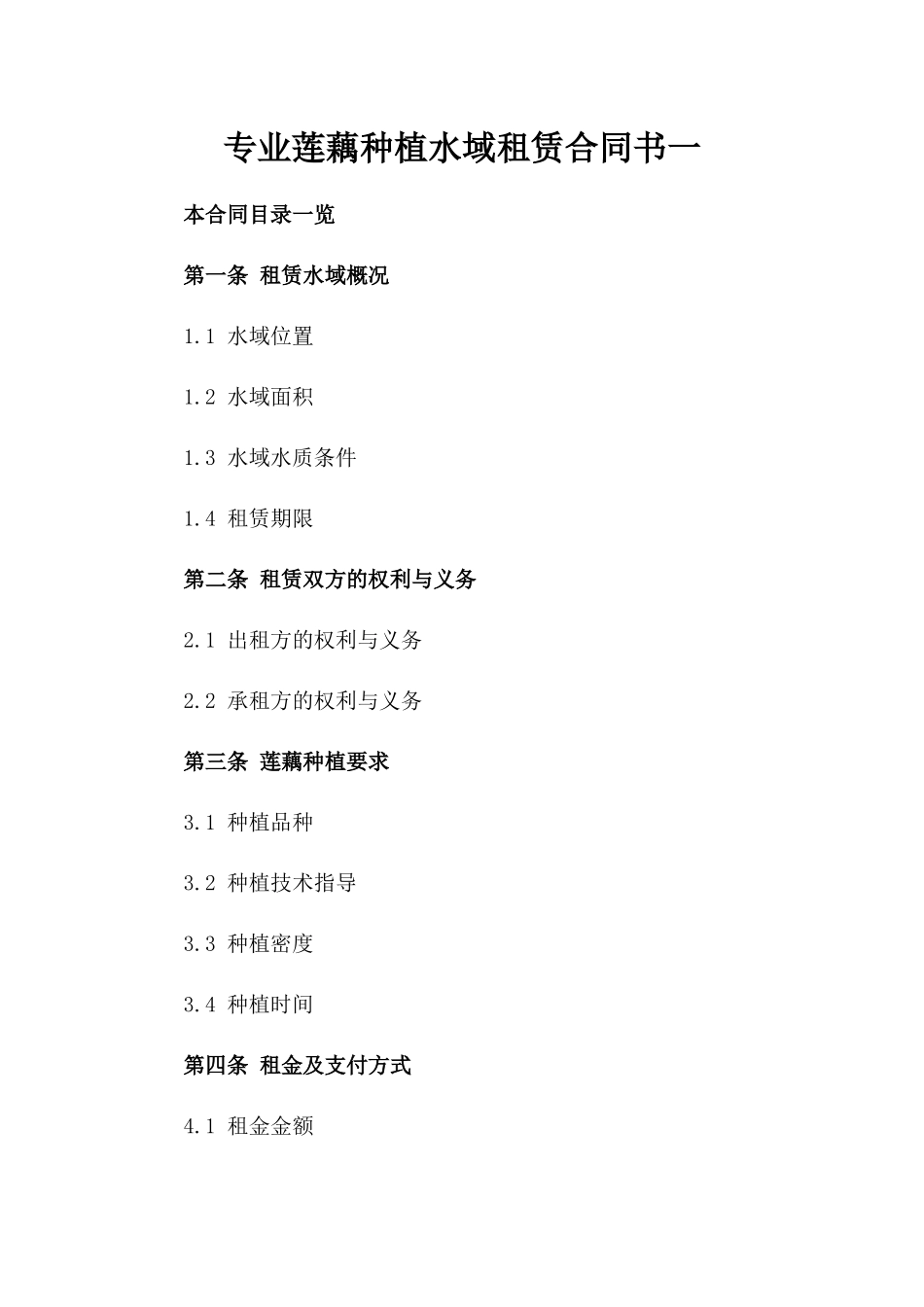 专业莲藕种植水域租赁合同书一

本合同目录一览

第一条 租赁水域概况

1.1 水域位置

1.2 水域面积

1.3 水域水质条件

1.4 租赁期限

第二条 租赁双方的权利与义务

2.1 出租方的权利与义务

2.2 承租方的权利与义务

第三条 莲藕种植要求

3.1 种植品种

3.2 种植技术指导

3.3 种植密度

3.4 种植时间

第四条 租金及支付方式

4.1 租金金额